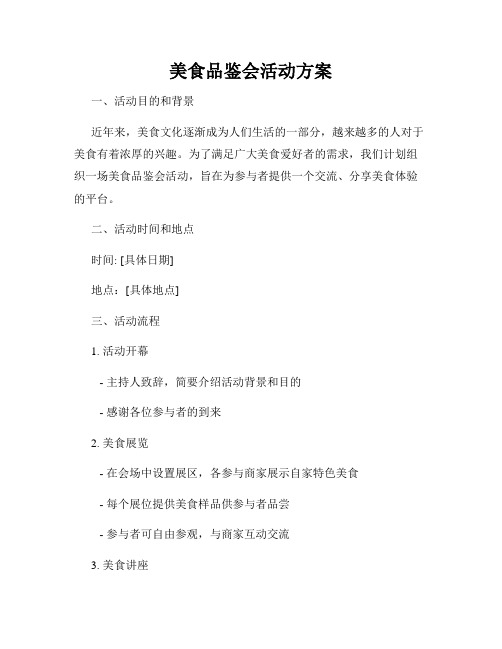 美食品鉴会活动方案

一、活动目的和背景

近年来，美食文化逐渐成为人们生活的一部分，越来越多的人对于美食有着浓厚的兴趣。为了满足广大美食爱好者的需求，我们计划组织一场美食品鉴会活动，旨在为参与者提供一个交流、分享美食体验的平台。

二、活动时间和地点

时间: [具体日期]

地点：[具体地点]

三、活动流程

1. 活动开幕

- 主持人致辞，简要介绍活动背景和目的

- 感谢各位参与者的到来

2. 美食展览

- 在会场中设置展区，各参与商家展示自家特色美食

- 每个展位提供美食样品供参与者品尝

- 参与者可自由参观，与商家互动交流

3. 美食讲座